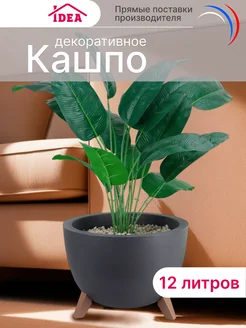 IDEA

Прямые поставки производителя

декоративное
Кашпо

12 литров